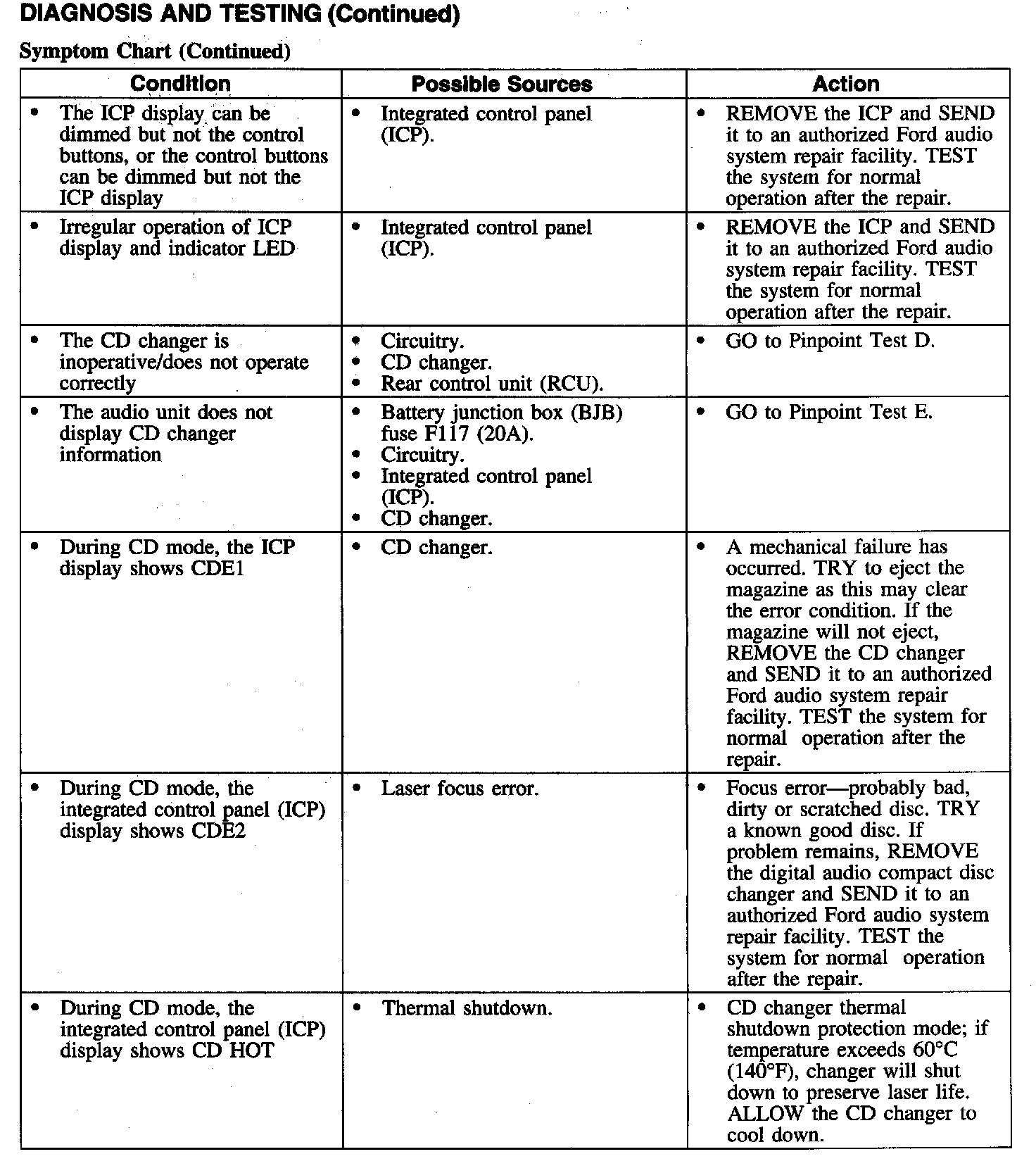 DIAGNOSIS AND TESTING (Continued)

Symptom Chart (Continued)

| Condition | Possible Sources | Action |
|---|---|---|
| • The ICP display can be dimmed but not the control buttons, or the control buttons can be dimmed but not the ICP display | • Integrated control panel (ICP). | • REMOVE the ICP and SEND it to an authorized Ford audio system repair facility. TEST the system for normal operation after the repair. |
| • Irregular operation of ICP display and indicator LED | • Integrated control panel (ICP). | • REMOVE the ICP and SEND it to an authorized Ford audio system repair facility. TEST the system for normal operation after the repair. |
| • The CD changer is inoperative/does not operate correctly | • Circuitry. • CD changer. • Rear control unit (RCU). | • GO to Pinpoint Test D. |
| • The audio unit does not display CD changer information | • Battery junction box (BJB) fuse F117 (20A). • Circuitry. • Integrated control panel (ICP). • CD changer. | • GO to Pinpoint Test E. |
| • During CD mode, the ICP display shows CDE1 | • CD changer. | • A mechanical failure has occurred. TRY to eject the magazine as this may clear the error condition. If the magazine will not eject, REMOVE the CD changer and SEND it to an authorized Ford audio system repair facility. TEST the system for normal operation after the repair. |
| • During CD mode, the integrated control panel (ICP) display shows CDE2 | • Laser focus error. | • Focus error—probably bad, dirty or scratched disc. TRY a known good disc. If problem remains, REMOVE the digital audio compact disc changer and SEND it to an authorized Ford audio system repair facility. TEST the system for normal operation after the repair. |
| • During CD mode, the integrated control panel (ICP) display shows CD HOT | • Thermal shutdown. | • CD changer thermal shutdown protection mode; if temperature exceeds 60°C (140°F), changer will shut down to preserve laser life. ALLOW the CD changer to cool down. |